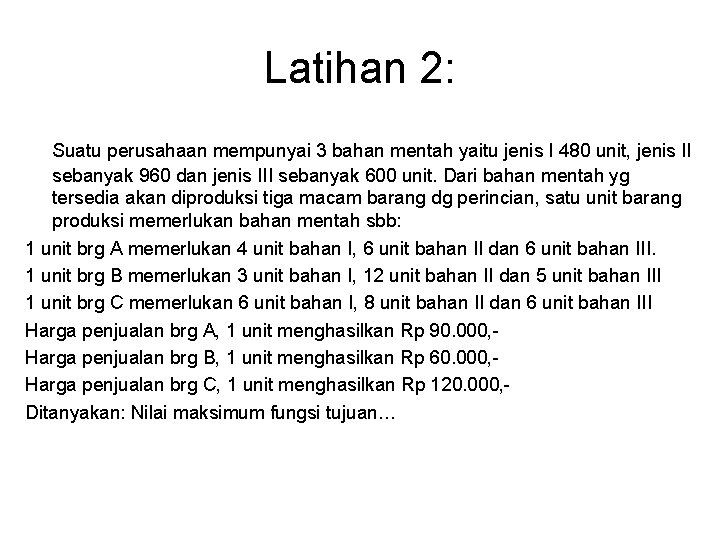 Latihan 2:

Suatu perusahaan mempunyai 3 bahan mentah yaitu jenis I 480 unit, jenis II sebanyak 960 dan jenis III sebanyak 600 unit. Dari bahan mentah yg tersedia akan diproduksi tiga macam barang dg perincian, satu unit barang produksi memerlukan bahan mentah sbb:

1 unit brg A memerlukan 4 unit bahan I, 6 unit bahan II dan 6 unit bahan III.

1 unit brg B memerlukan 3 unit bahan I, 12 unit bahan II dan 5 unit bahan III

1 unit brg C memerlukan 6 unit bahan I, 8 unit bahan II dan 6 unit bahan III

Harga penjualan brg A, 1 unit menghasilkan Rp 90.000,-

Harga penjualan brg B, 1 unit menghasilkan Rp 60.000,-

Harga penjualan brg C, 1 unit menghasilkan Rp 120.000,-

Ditanyakan: Nilai maksimum fungsi tujuan…